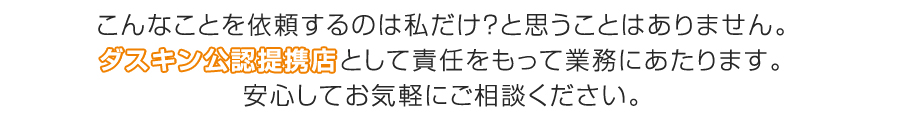 こんなことを依頼するのは私だけ?と思うことはありません。
ダスキン公認提携店として責任をもって業務にあたります。
安心してお気軽にご相談ください。